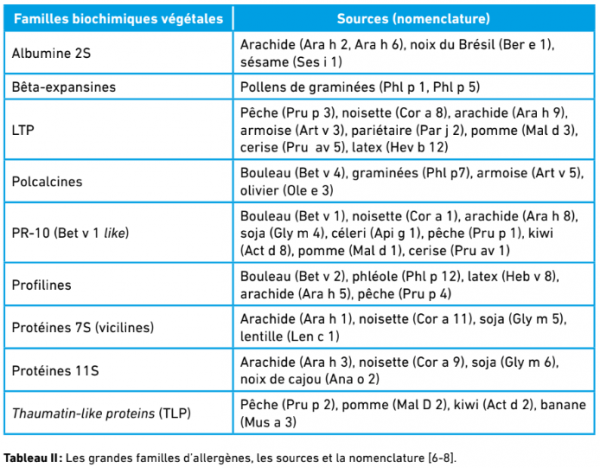 | Familles biochimiques végétales | Sources (nomenclature) |
|---|---|
| Albumine 2S | Arachide (Ara h 2, Ara h 6), noix du Brésil (Ber e 1), sésame (Ses i 1) |
| Bêta-expansines | Pollens de graminées (Phl p 1, Phl p 5) |
| LTP | Pêche (Pru p 3), noisette (Cor a 8), arachide (Ara h 9), armoise (Art v 3), pariétaire (Par j 2), pomme (Mal d 3), cerise (Pru av 5), latex (Hev b 12) |
| Polcalcines | Bouleau (Bet v 4), graminées (Phl p7), armoise (Art v 5), olivier (Ole e 3) |
| PR-10 (Bet v 1 like) | Bouleau (Bet v 1), noisette (Cor a 1), arachide (Ara h 8), soja (Gly m 4), céleri (Api g 1), pêche (Pru p 1), kiwi (Act d 8), pomme (Mal d 1), cerise (Pru av 1) |
| Profilines | Bouleau (Bet v 2), phléole (Phl p 12), latex (Heb v 8), arachide (Ara h 5), pêche (Pru p 4) |
| Protéines 7S (vicilines) | Arachide (Ara h 1), noisette (Cor a 11), soja (Gly m 5), lentille (Len c 1) |
| Protéines 11S | Arachide (Ara h 3), noisette (Cor a 9), soja (Gly m 6), noix de cajou (Ana o 2) |
| Thaumatin-like proteins (TLP) | Pêche (Pru p 2), pomme (Mal D 2), kiwi (Act d 2), banane (Mus a 3) |

Tableau II : Les grandes familles d'allergènes, les sources et la nomenclature [6-8].